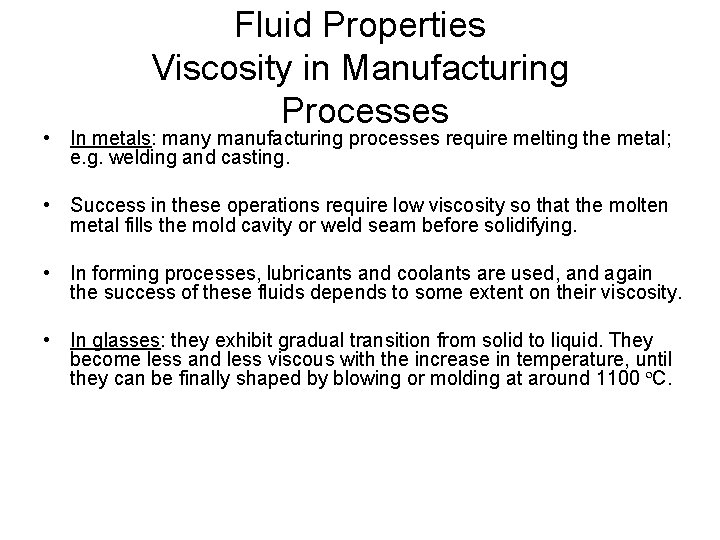 Fluid Properties
Viscosity in Manufacturing Processes

• In metals: many manufacturing processes require melting the metal; e.g. welding and casting.

• Success in these operations require low viscosity so that the molten metal fills the mold cavity or weld seam before solidifying.

• In forming processes, lubricants and coolants are used, and again the success of these fluids depends to some extent on their viscosity.

• In glasses: they exhibit gradual transition from solid to liquid. They become less and less viscous with the increase in temperature, until they can be finally shaped by blowing or molding at around 1100 °C.